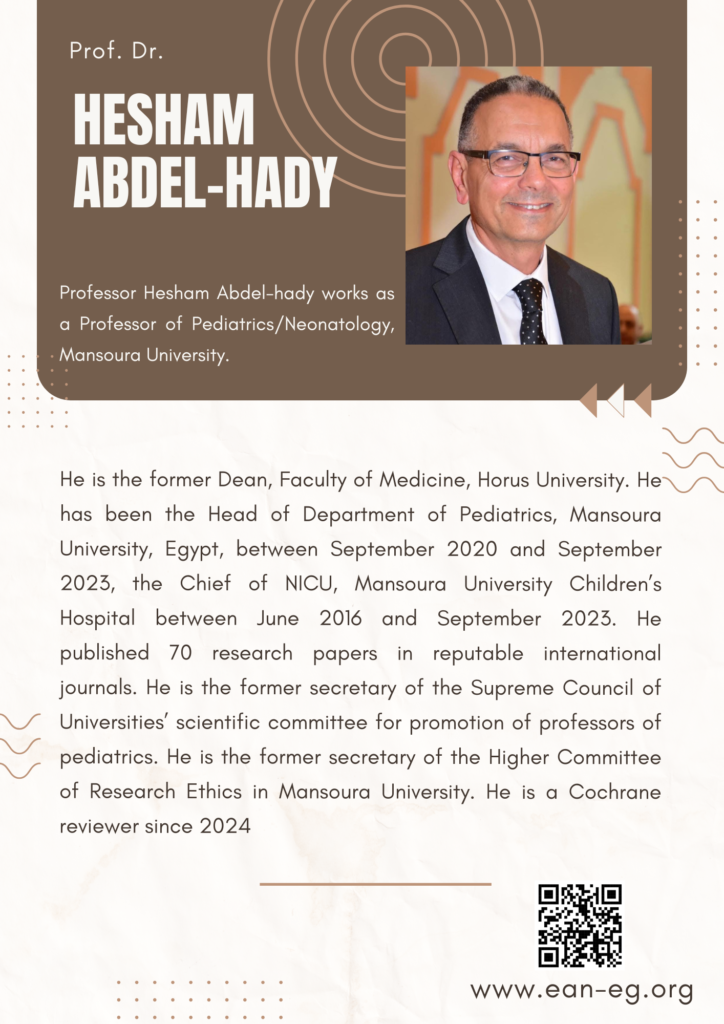 Prof. Dr.

HESHAM ABDEL-HADY

Professor Hesham Abdel-hady works as a Professor of Pediatrics/Neonatology, Mansoura University.

He is the former Dean, Faculty of Medicine, Horus University. He has been the Head of Department of Pediatrics, Mansoura University, Egypt, between September 2020 and September 2023, the Chief of NICU, Mansoura University Children's Hospital between June 2016 and September 2023. He published 70 research papers in reputable international journals. He is the former secretary of the Supreme Council of Universities' scientific committee for promotion of professors of pediatrics. He is the former secretary of the Higher Committee of Research Ethics in Mansoura University. He is a Cochrane reviewer since 2024

www.ean-eg.org